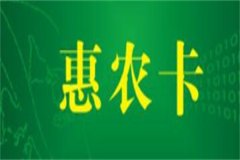 惠农卡